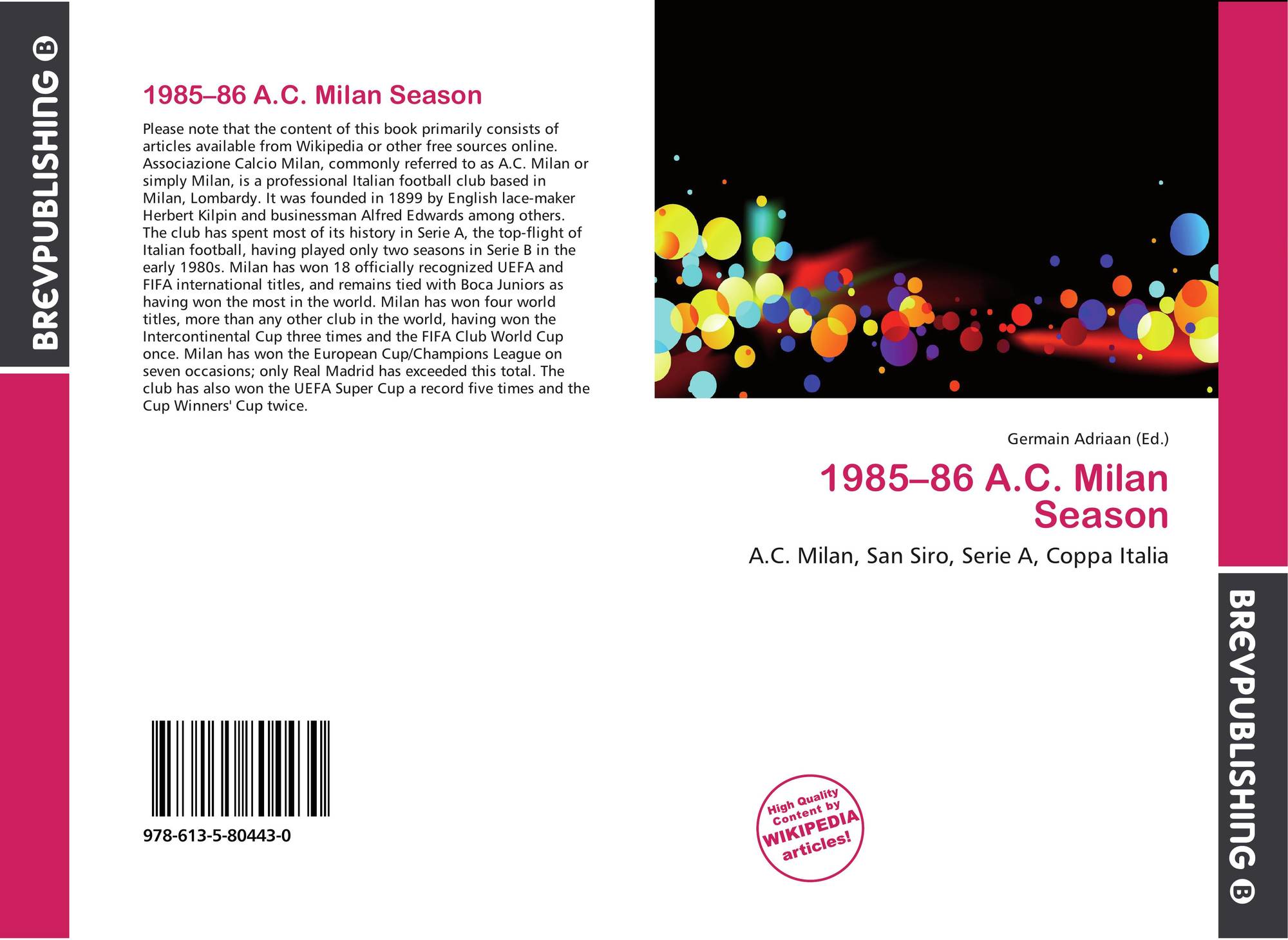 BREVPUBLISHING B

1985–86 A.C. Milan Season

Please note that the content of this book primarily consists of articles available from Wikipedia or other free sources online. Associazione Calcio Milan, commonly referred to as A.C. Milan or simply Milan, is a professional Italian football club based in Milan, Lombardy. It was founded in 1899 by English lace-maker Herbert Kilpin and businessman Alfred Edwards among others. The club has spent most of its history in Serie A, the top-flight of Italian football, having played only two seasons in Serie B in the early 1980s. Milan has won 18 officially recognized UEFA and FIFA international titles, and remains tied with Boca Juniors as having won the most in the world. Milan has won four world titles, more than any other club in the world, having won the Intercontinental Cup three times and the FIFA Club World Cup once. Milan has won the European Cup/Champions League on seven occasions; only Real Madrid has exceeded this total. The club has also won the UEFA Super Cup a record five times and the Cup Winners' Cup twice.

978-613-5-80443-0

Germain Adriaan (Ed.)

1985–86 A.C. Milan Season

A.C. Milan, San Siro, Serie A, Coppa Italia

High Quality Content by WIKIPEDIA articles!

BREVPUBLISHING B